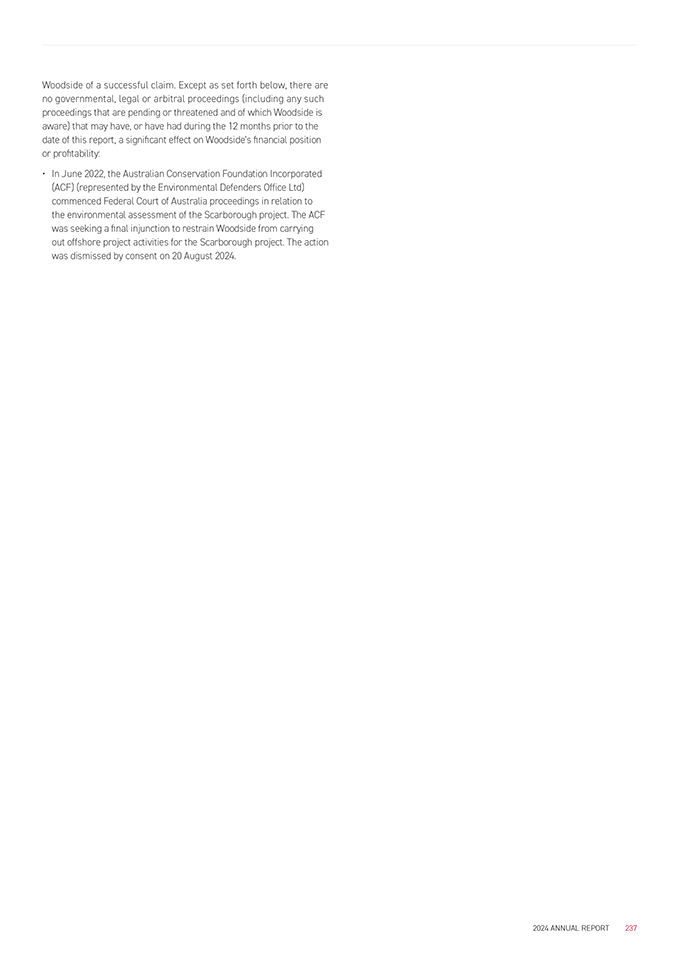 Woodside of a successful claim. Except as set forth below, there are no governmental, legal or arbitral proceedings (including any such proceedings that are pending or threatened and of which Woodside is aware) that may have, or have had during the 12 months prior to the date of this report, a significant effect on Woodside's financial position or profitability:

• In June 2022, the Australian Conservation Foundation Incorporated (ACF) (represented by the Environmental Defenders Office Ltd) commenced Federal Court of Australia proceedings in relation to the environmental assessment of the Scarborough project. The ACF was seeking a final injunction to restrain Woodside from carrying out offshore project activities for the Scarborough project. The action was dismissed by consent on 20 August 2024.

2024 ANNUAL REPORT 237